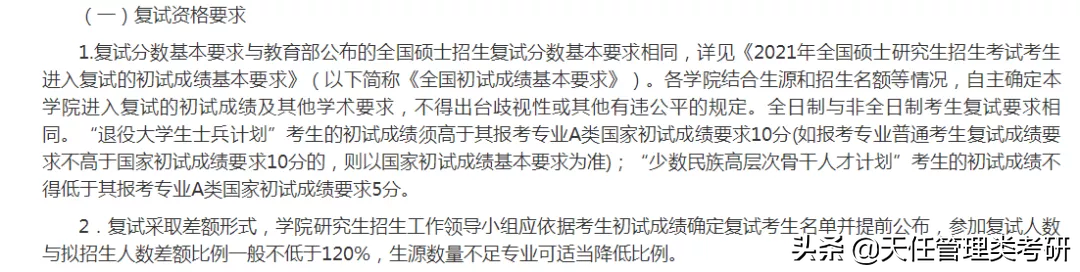 （一）复试资格要求

1.复试分数基本要求与教育部公布的全国硕士招生复试分数基本要求相同，详见《2021年全国硕士研究生招生考试考生进入复试的初试成绩基本要求》（以下简称《全国初试成绩基本要求》）。各学院结合生源和招生名额等情况，自主确定本学院进入复试的初试成绩及其他学术要求，不得出台歧视性或其他有违公平的规定。全日制与非全日制考生复试要求相同。“退役大学生士兵计划”考生的初试成绩须高于其报考专业A类国家初试成绩要求10分(如报考专业普通考生复试成绩要求不高于国家初试成绩要求10分的，则以国家初试成绩基本要求为准)；“少数民族高层次骨干人才计划”考生的初试成绩不得低于其报考专业A类国家初试成绩要求5分。

2．复试采取差额形式，学院研究生招生工作领导小组应依据考生初试成绩确定复试考生名单并提前公布，参加复试人数与拟招生人数差额比例一般不低于120%，生源数量不足专业可适当降低比例。

头条 @天任管理类考研